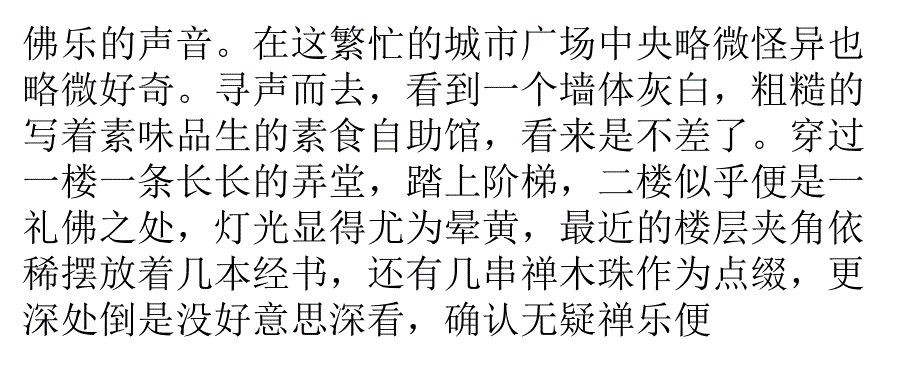 佛乐的声音。在这繁忙的城市广场中央略微怪异也略微好奇。寻声而去，看到一个墙体灰白，粗糙的写着素味品生的素食自助馆，看来是不差了。穿过一楼一条长长的弄堂，踏上阶梯，二楼似乎便是一礼佛之处，灯光显得尤为晕黄，最近的楼层夹角依稀摆放着几本经书，还有几串禅木珠作为点缀，更深处倒是没好意思深看，确认无疑禅乐便